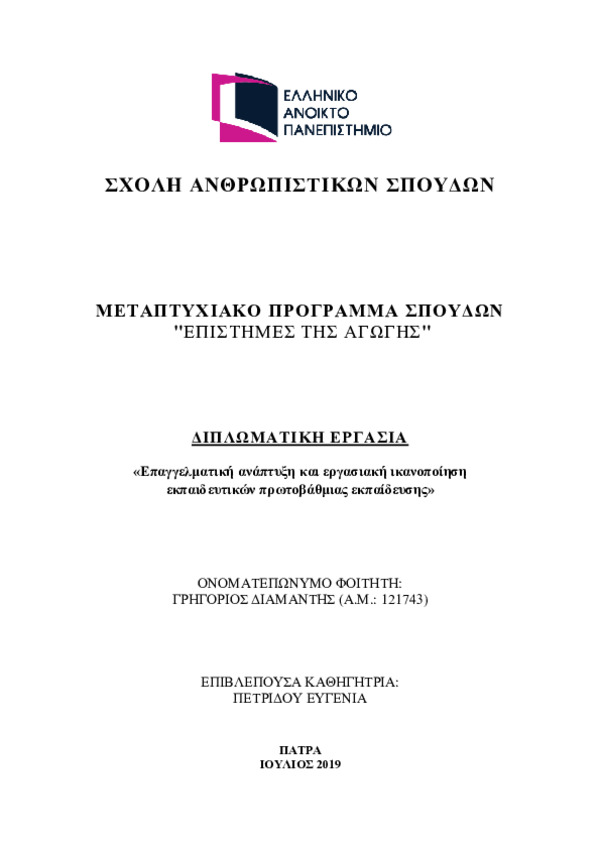 ΕΛΛΗΝΙΚΟ
ΑΝΟΙΚΤΟ
ΠΑΝΕΠΙΣΤΗΜΙΟ

ΣΧΟΛΗ ΑΝΘΡΩΠΙΣΤΙΚΩΝ ΣΠΟΥΔΩΝ

ΜΕΤΑΠΤΥΧΙΑΚΟ ΠΡΟΓΡΑΜΜΑ ΣΠΟΥΔΩΝ
"ΕΠΙΣΤΗΜΕΣ ΤΗΣ ΑΓΩΓΗΣ"

ΔΙΠΛΩΜΑΤΙΚΗ ΕΡΓΑΣΙΑ

«Επαγγελματική ανάπτυξη και εργασιακή ικανοποίηση εκπαιδευτικών πρωτοβάθμιας εκπαίδευσης»

ΟΝΟΜΑΤΕΠΩΝΥΜΟ ΦΟΙΤΗΤΗ:
ΓΡΗΓΟΡΙΟΣ ΔΙΑΜΑΝΤΗΣ (Α.Μ.: 121743)

ΕΠΙΒΛΕΠΟΥΣΑ ΚΑΘΗΓΗΤΡΙΑ:
ΠΕΤΡΙΔΟΥ ΕΥΓΕΝΙΑ

ΠΑΤΡΑ
ΙΟΥΛΙΟΣ 2019